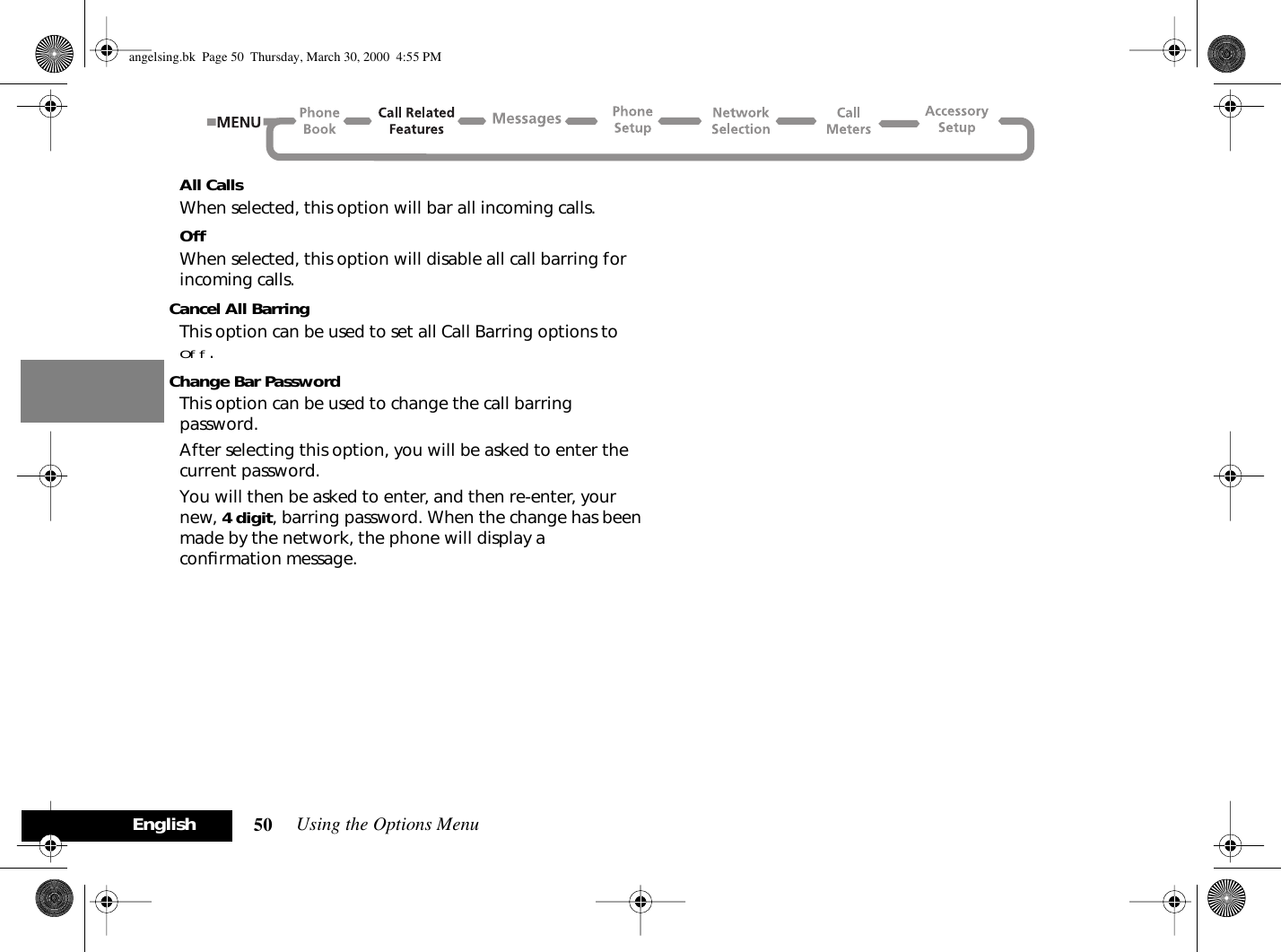 angelsing.bk Page 50 Thursday, March 30, 2000 4:55 PM

MENU Phone Book Call Related Features Messages Phone Setup Network Selection Call Meters Accessory Setup

All Calls

When selected, this option will bar all incoming calls.

Off

When selected, this option will disable all call barring for incoming calls.

Cancel All Barring

This option can be used to set all Call Barring options to Off.

Change Bar Password

This option can be used to change the call barring password.

After selecting this option, you will be asked to enter the current password.

You will then be asked to enter, and then re-enter, your new, 4 digit, barring password. When the change has been made by the network, the phone will display a confirmation message.

English 50 Using the Options Menu